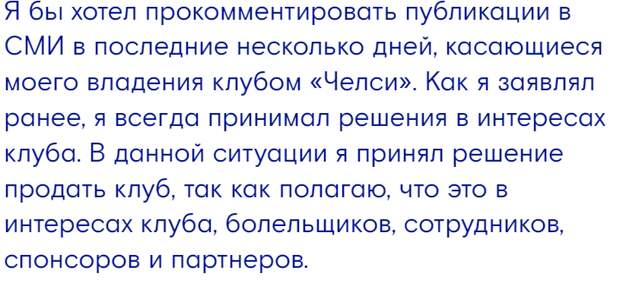 Я бы хотел прокомментировать публикации в СМИ в последние несколько дней, касающиеся моего владения клубом «Челси». Как я заявлял ранее, я всегда принимал решения в интересах клуба. В данной ситуации я принял решение продать клуб, так как полагаю, что это в интересах клуба, болельщиков, сотрудников, спонсоров и партнеров.